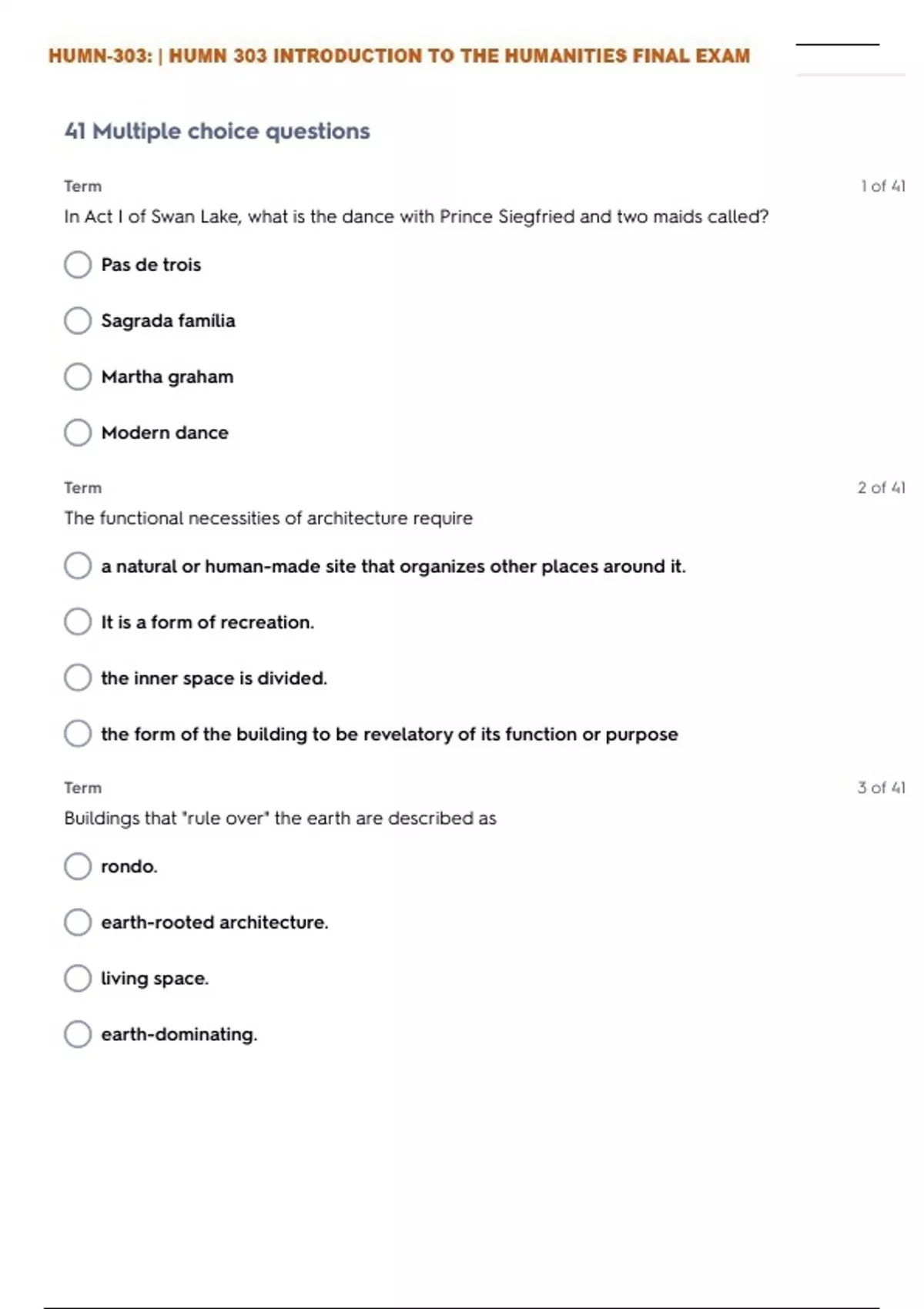 HUMN-303: | HUMN 303 INTRODUCTION TO THE HUMANITIES FINAL EXAM

41 Multiple choice questions

Term

1 of 41

In Act I of Swan Lake, what is the dance with Prince Siegfried and two maids called?

Pas de trois

Sagrada familia

Martha graham

Modern dance

Term

2 of 41

The functional necessities of architecture require

a natural or human-made site that organizes other places around it.

It is a form of recreation.

the inner space is divided.

the form of the building to be revelatory of its function or purpose

Term

3 of 41

Buildings that "rule over" the earth are described as

rondo.

earth-rooted architecture.

living space.

earth-dominating.